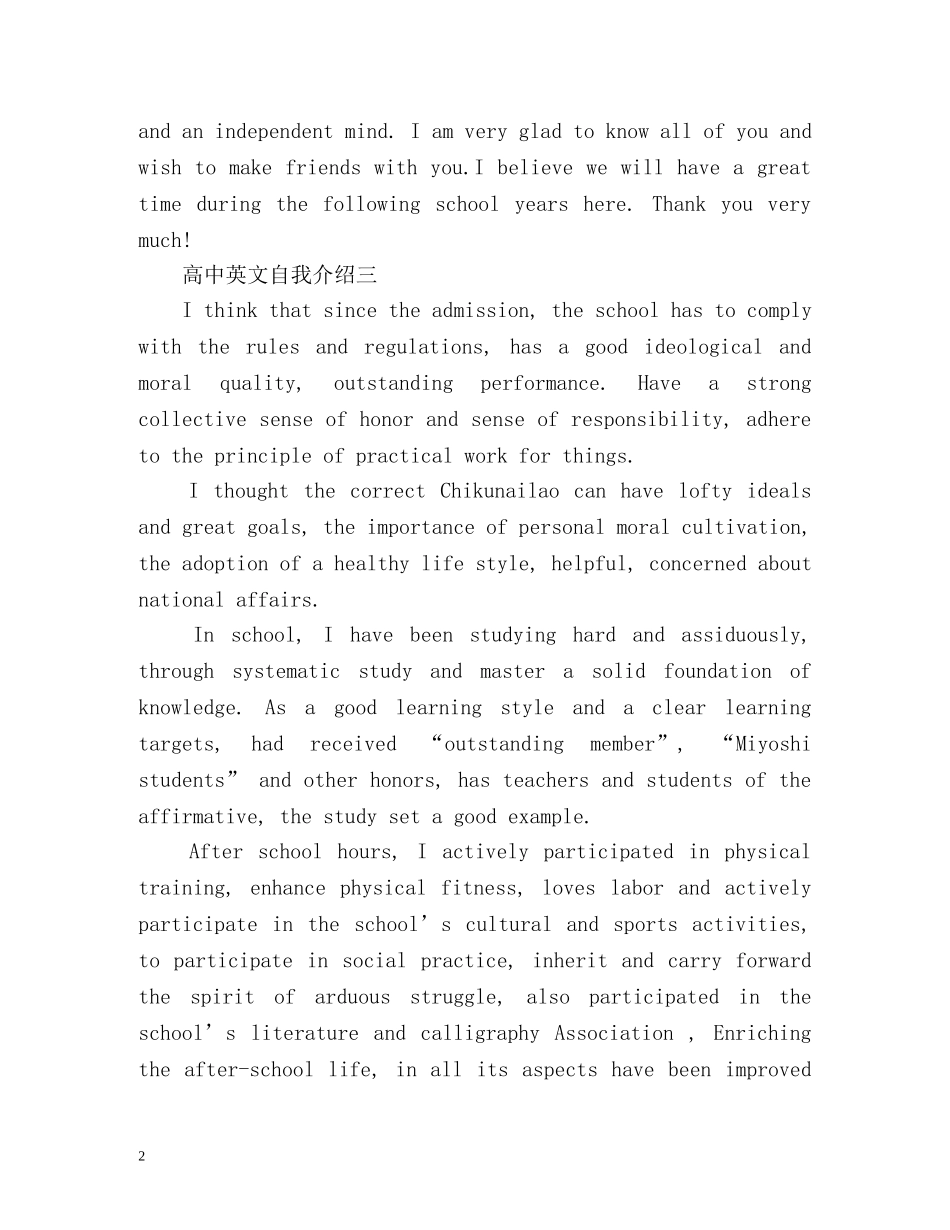 and an independent mind. I am very glad to know all of you and wish to make friends with you.I believe we will have a great time during the following school years here. Thank you very much!

高中英文自我介绍三

I think that since the admission, the school has to comply with the rules and regulations, has a good ideological and moral quality, outstanding performance. Have a strong collective sense of honor and sense of responsibility, adhere to the principle of practical work for things.

I thought the correct Chikunailao can have lofty ideals and great goals, the importance of personal moral cultivation, the adoption of a healthy life style, helpful, concerned about national affairs.

In school, I have been studying hard and assiduously, through systematic study and master a solid foundation of knowledge. As a good learning style and a clear learning targets, had received “outstanding member”, “Miyoshi students” and other honors, has teachers and students of the affirmative, the study set a good example.

After school hours, I actively participated in physical training, enhance physical fitness, loves labor and actively participate in the school’s cultural and sports activities, to participate in social practice, inherit and carry forward the spirit of arduous struggle, also participated in the school’s literature and calligraphy Association , Enriching the after-school life, in all its aspects have been improved

2